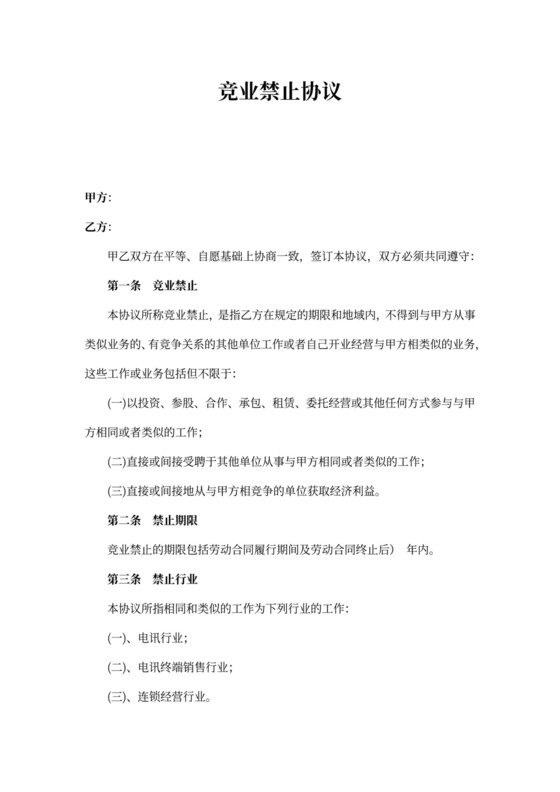 竞业禁止协议

甲方:

乙方:

甲乙双方在平等、自愿基础上协商一致，签订本协议，双方必须共同遵守:

第一条 竞业禁止

本协议所称竞业禁止，是指乙方在规定的期限和地域内，不得到与甲方从事类似业务的、有竞争关系的其他单位工作或者自己开业经营与甲方相类似的业务，这些工作或业务包括但不限于:

(一)以投资、参股、合作、承包、租赁、委托经营或其他任何方式参与与甲方相同或者类似的工作;

(二)直接或间接受聘于其他单位从事与甲方相同或者类似的工作;

(三)直接或间接地从与甲方相竞争的单位获取经济利益。

第二条 禁止期限

竞业禁止的期限包括劳动合同履行期间及劳动合同终止后） 年内。

第三条 禁止行业

本协议所指相同和类似的工作为下列行业的工作:

(一)、电讯行业;

(二)、电讯终端销售行业;

(三)、连锁经营行业。